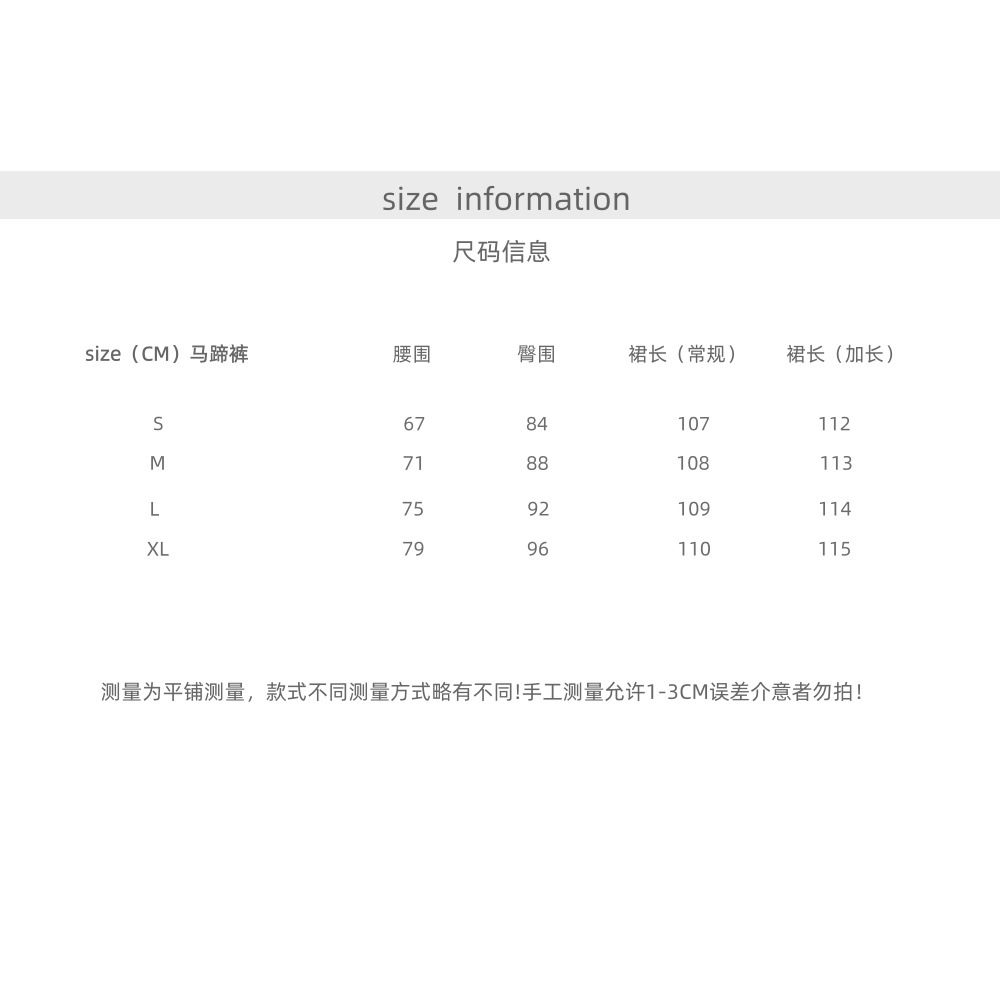 size information

尺码信息

| size（CM）马蹄裤 | 腰围 | 臀围 | 裙长（常规） | 裙长（加长） |
|---|---|---|---|---|
| S | 67 | 84 | 107 | 112 |
| M | 71 | 88 | 108 | 113 |
| L | 75 | 92 | 109 | 114 |
| XL | 79 | 96 | 110 | 115 |

测量为平铺测量，款式不同测量方式略有不同!手工测量允许1-3CM误差介意者勿拍！